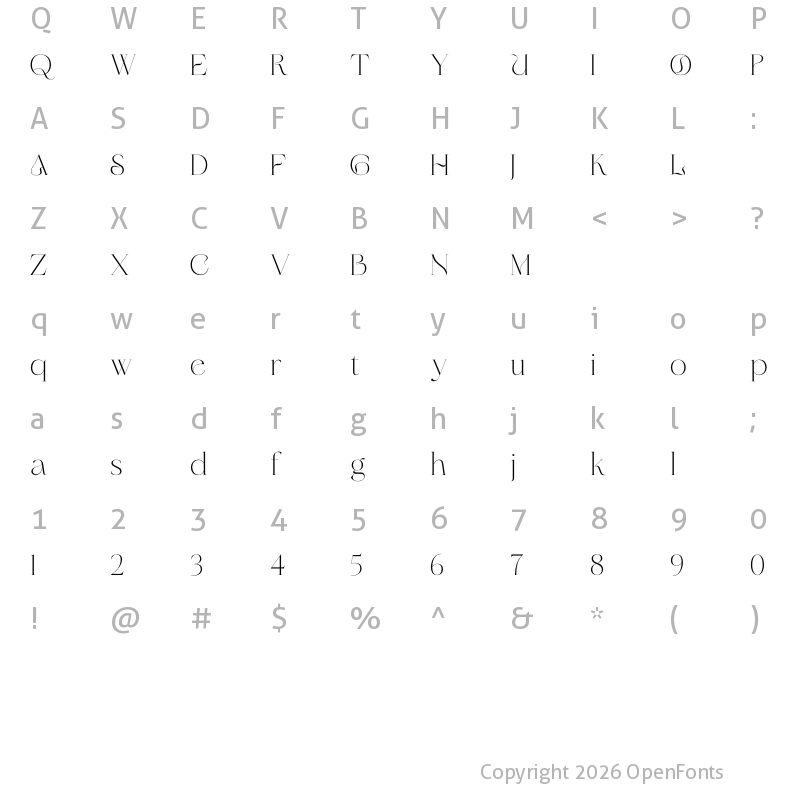 Q W E R T Y U I O P
Q W E R T Y U I O P

A S D F G H J K L :
A S D F G H J K L

Z X C V B N M < > ?
Z X C V B N M

q w e r t y u i o p
q w e r t y u i o p

a s d f g h j k l ;
a s d f g h j k l

1 2 3 4 5 6 7 8 9 0
1 2 3 4 5 6 7 8 9 0

! @ # $ % ^ & * ( )

Copyright 2026 OpenFonts